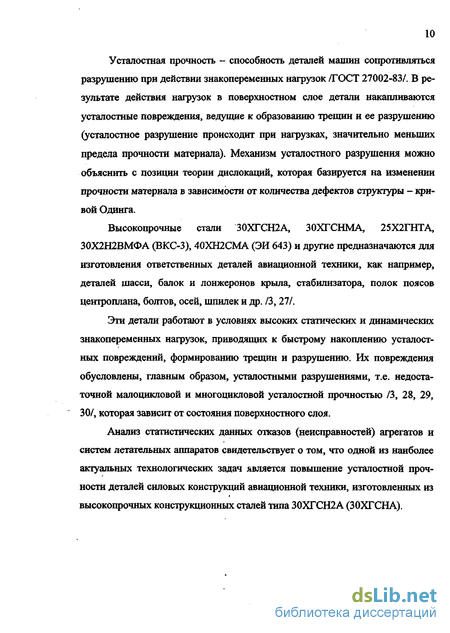 10

Усталостная прочность – способность деталей машин сопротивляться разрушению при действии знакопеременных нагрузок /ГОСТ 27002-83/. В результате действия нагрузок в поверхностном слое детали накапливаются усталостные повреждения, ведущие к образованию трещин и ее разрушению (усталостное разрушение происходит при нагрузках, значительно меньших предела прочности материала). Механизм усталостного разрушения можно объяснить с позиции теории дислокаций, которая базируется на изменении прочности материала в зависимости от количества дефектов структуры – кривой Одинга.

Высокопрочные стали 30ХГСН2А, 30ХГСНМА, 25Х2ГНТА, 30Х2Н2ВМФА (ВКС-3), 40ХН2СМА (ЭИ 643) и другие предназначаются для изготовления ответственных деталей авиационной техники, как например, деталей шасси, балок и лонжеронов крыла, стабилизатора, полок поясов центроплана, болтов, осей, шпилек и др. /3, 27/.

Эти детали работают в условиях высоких статических и динамических знакопеременных нагрузок, приводящих к быстрому накоплению усталостных повреждений, формированию трещин и разрушению. Их повреждения обусловлены, главным образом, усталостными разрушениями, т.е. недостаточной малоцикловой и многоцикловой усталостной прочностью /3, 28, 29, 30/, которая зависит от состояния поверхностного слоя.

Анализ статистических данных отказов (неисправностей) агрегатов и систем летательных аппаратов свидетельствует о том, что одной из наиболее актуальных технологических задач является повышение усталостной прочности деталей силовых конструкций авиационной техники, изготовленных из высокопрочных конструкционных сталей типа 30ХГСН2А (30ХГСНА).

dsLib.net
библиотека диссертаций